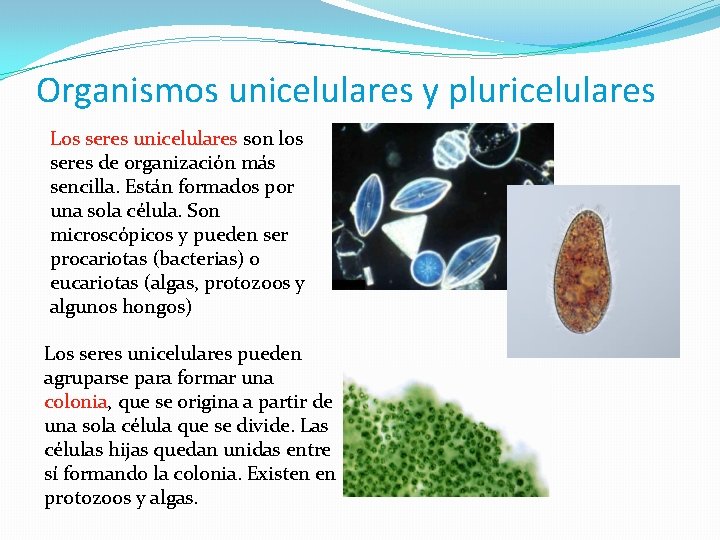 Organismos unicelulares y pluricelulares

Los seres unicelulares son los seres de organización más sencilla. Están formados por una sola célula. Son microscópicos y pueden ser procariotas (bacterias) o eucariotas (algas, protozoos y algunos hongos)

Los seres unicelulares pueden agruparse para formar una colonia, que se origina a partir de una sola célula que se divide. Las células hijas quedan unidas entre sí formando la colonia. Existen en protozoos y algas.